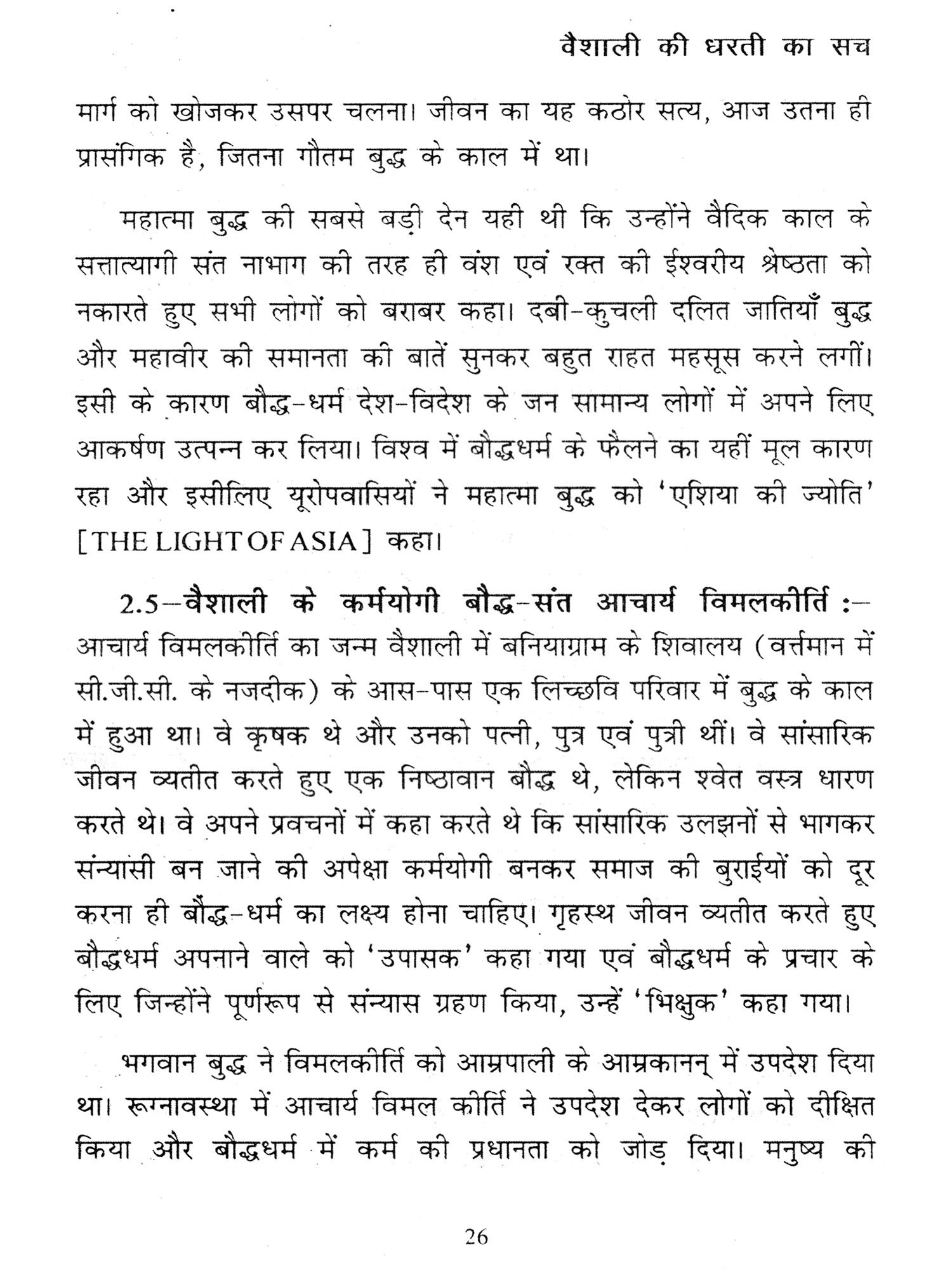 वैशाली की धरती का सच

मार्ग को खोजकर उसपर चलना। जीवन का यह कठोर सत्य, आज उतना ही प्रासंगिक है, जितना गौतम बुद्ध के काल में था।

महात्मा बुद्ध की सबसे बड़ी देन यही थी कि उन्होंने वैदिक काल के सत्तात्यागी संत नाभाग की तरह ही वंश एवं रक्त की ईश्वरीय श्रेष्ठता को नकारते हुए सभी लोगों को बराबर कहा। दबी-कुचली दलित जातियाँ बुद्ध और महावीर की समानता की बातें सुनकर बहुत राहत महसूस करने लगीं। इसी के कारण बौद्ध-धर्म देश-विदेश के जन सामान्य लोगों में अपने लिए आकर्षण उत्पन्न कर लिया। विश्व में बौद्धधर्म के फैलने का यहीं मूल कारण रहा और इसीलिए यूरोपवासियों ने महात्मा बुद्ध को 'एशिया की ज्योति' [THE LIGHT OF ASIA] कहा।

2.5–वैशाली के कर्मयोगी बौद्ध-संत आचार्य विमलकीर्ति :– आचार्य विमलकीर्ति का जन्म वैशाली में बनियाग्राम के शिवालय (वर्त्तमान में सी.जी.सी. के नजदीक) के आस-पास एक लिच्छवि परिवार में बुद्ध के काल में हुआ था। वे कृषक थे और उनको पत्नी, पुत्र एवं पुत्री थीं। वे सांसारिक जीवन व्यतीत करते हुए एक निष्ठावान बौद्ध थे, लेकिन श्वेत वस्त्र धारण करते थे। वे अपने प्रवचनों में कहा करते थे कि सांसारिक उलझनों से भागकर संन्यासी बन जाने की अपेक्षा कर्मयोगी बनकर समाज की बुराईयों को दूर करना ही बौद्ध-धर्म का लक्ष्य होना चाहिए। गृहस्थ जीवन व्यतीत करते हुए बौद्धधर्म अपनाने वाले को 'उपासक' कहा गया एवं बौद्धधर्म के प्रचार के लिए जिन्होंने पूर्णरूप से संन्यास ग्रहण किया, उन्हें 'भिक्षुक' कहा गया।

भगवान बुद्ध ने विमलकीर्ति को आम्रपाली के आम्रकानन् में उपदेश दिया था। रूग्नावस्था में आचार्य विमल कीर्ति ने उपदेश देकर लोगों को दीक्षित किया और बौद्धधर्म में कर्म की प्रधानता को जोड़ दिया। मनुष्य की

26